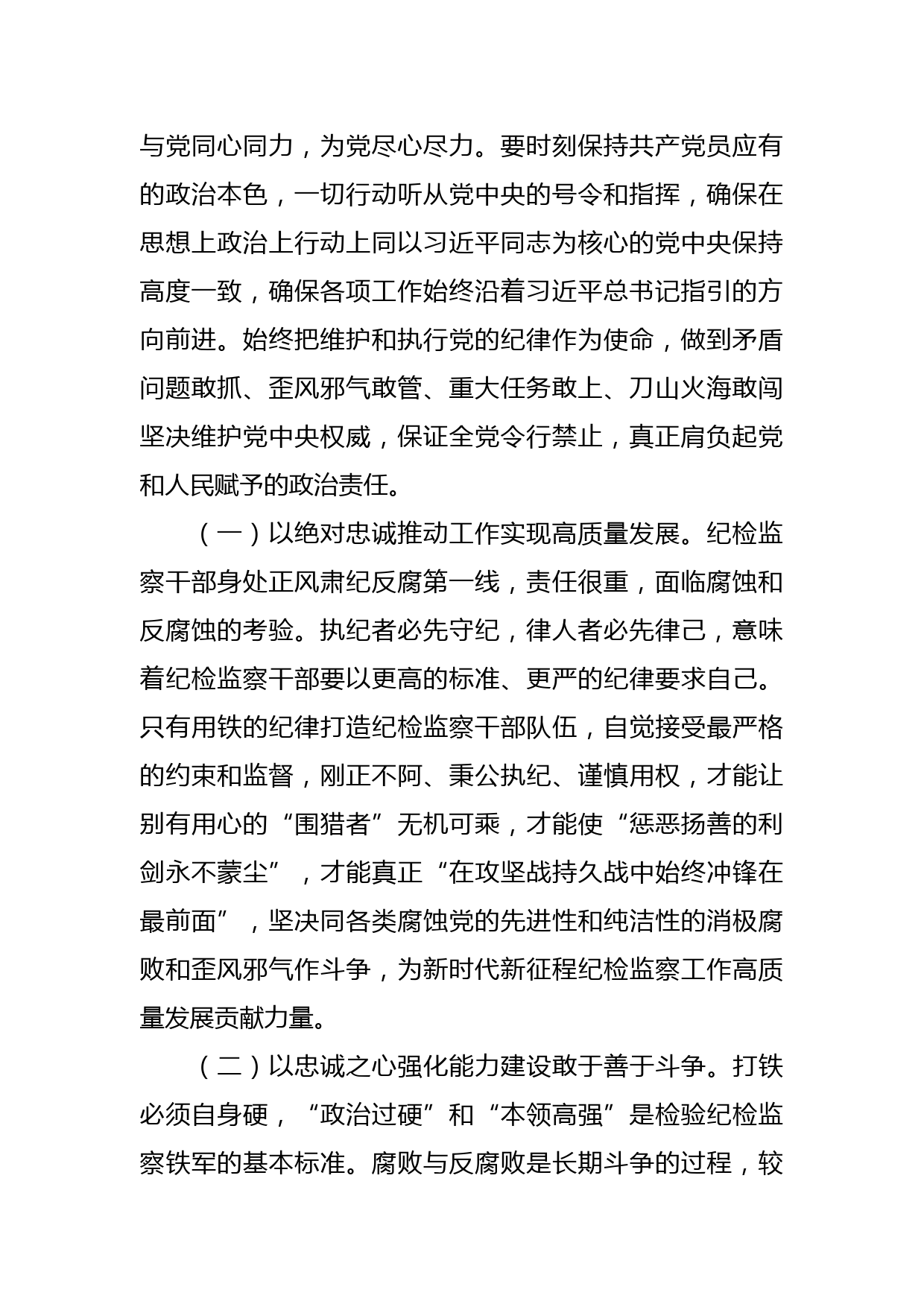 与党同心同力，为党尽心尽力。要时刻保持共产党员应有的政治本色，一切行动听从党中央的号令和指挥，确保在思想上政治上行动上同以习近平同志为核心的党中央保持高度一致，确保各项工作始终沿着习近平总书记指引的方向前进。始终把维护和执行党的纪律作为使命，做到矛盾问题敢抓、歪风邪气敢管、重大任务敢上、刀山火海敢闯坚决维护党中央权威，保证全党令行禁止，真正肩负起党和人民赋予的政治责任。

（一）以绝对忠诚推动工作实现高质量发展。纪检监察干部身处正风肃纪反腐第一线，责任很重，面临腐蚀和反腐蚀的考验。执纪者必先守纪，律人者必先律己，意味着纪检监察干部要以更高的标准、更严的纪律要求自己。只有用铁的纪律打造纪检监察干部队伍，自觉接受最严格的约束和监督，刚正不阿、秉公执纪、谨慎用权，才能让别有用心的“围猎者”无机可乘，才能使“惩恶扬善的利剑永不蒙尘”，才能真正“在攻坚战持久战中始终冲锋在最前面”，坚决同各类腐蚀党的先进性和纯洁性的消极腐败和歪风邪气作斗争，为新时代新征程纪检监察工作高质量发展贡献力量。

（二）以忠诚之心强化能力建设敢于善于斗争。打铁必须自身硬，“政治过硬”和“本领高强”是检验纪检监察铁军的基本标准。腐败与反腐败是长期斗争的过程，较